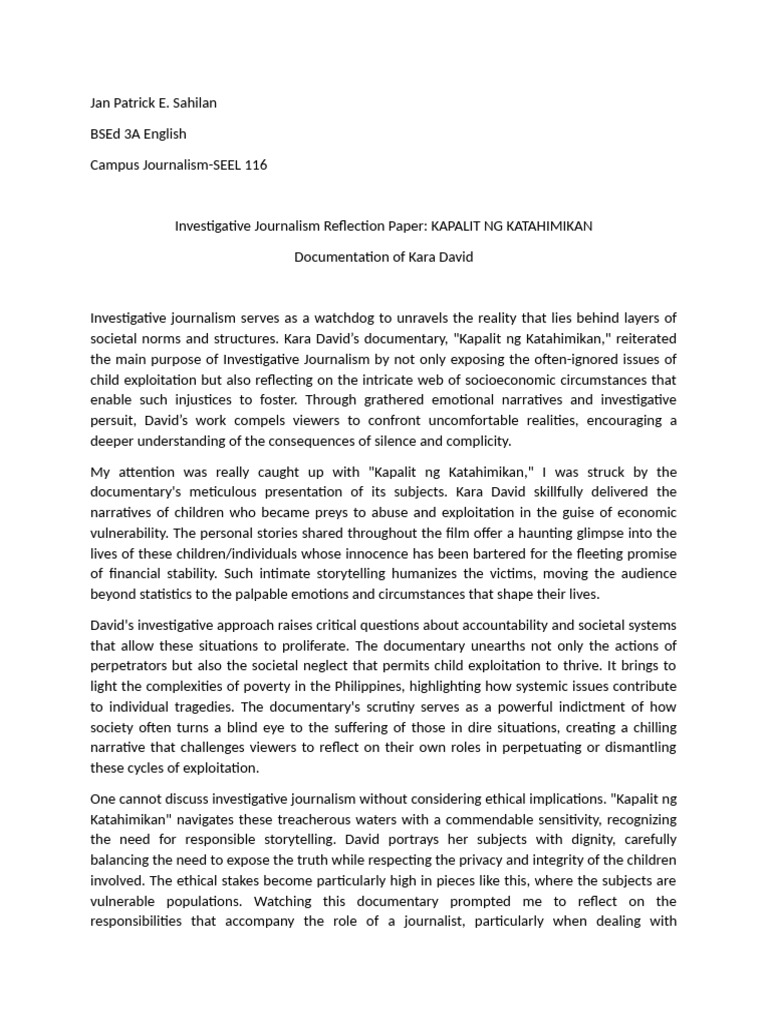 Jan Patrick E. Sahilan

BSEd 3A English

Campus Journalism-SEEL 116

Investigative Journalism Reflection Paper: KAPALIT NG KATAHIMIKAN

Documentation of Kara David

Investigative journalism serves as a watchdog to unravels the reality that lies behind layers of societal norms and structures. Kara David's documentary, "Kapalit ng Katahimikan," reiterated the main purpose of Investigative Journalism by not only exposing the often-ignored issues of child exploitation but also reflecting on the intricate web of socioeconomic circumstances that enable such injustices to foster. Through grathered emotional narratives and investigative persuit, David's work compels viewers to confront uncomfortable realities, encouraging a deeper understanding of the consequences of silence and complicity.

My attention was really caught up with "Kapalit ng Katahimikan," I was struck by the documentary's meticulous presentation of its subjects. Kara David skillfully delivered the narratives of children who became preys to abuse and exploitation in the guise of economic vulnerability. The personal stories shared throughout the film offer a haunting glimpse into the lives of these children/individuals whose innocence has been bartered for the fleeting promise of financial stability. Such intimate storytelling humanizes the victims, moving the audience beyond statistics to the palpable emotions and circumstances that shape their lives.

David's investigative approach raises critical questions about accountability and societal systems that allow these situations to proliferate. The documentary unearths not only the actions of perpetrators but also the societal neglect that permits child exploitation to thrive. It brings to light the complexities of poverty in the Philippines, highlighting how systemic issues contribute to individual tragedies. The documentary's scrutiny serves as a powerful indictment of how society often turns a blind eye to the suffering of those in dire situations, creating a chilling narrative that challenges viewers to reflect on their own roles in perpetuating or dismantling these cycles of exploitation.

One cannot discuss investigative journalism without considering ethical implications. "Kapalit ng Katahimikan" navigates these treacherous waters with a commendable sensitivity, recognizing the need for responsible storytelling. David portrays her subjects with dignity, carefully balancing the need to expose the truth while respecting the privacy and integrity of the children involved. The ethical stakes become particularly high in pieces like this, where the subjects are vulnerable populations. Watching this documentary prompted me to reflect on the responsibilities that accompany the role of a journalist, particularly when dealing with